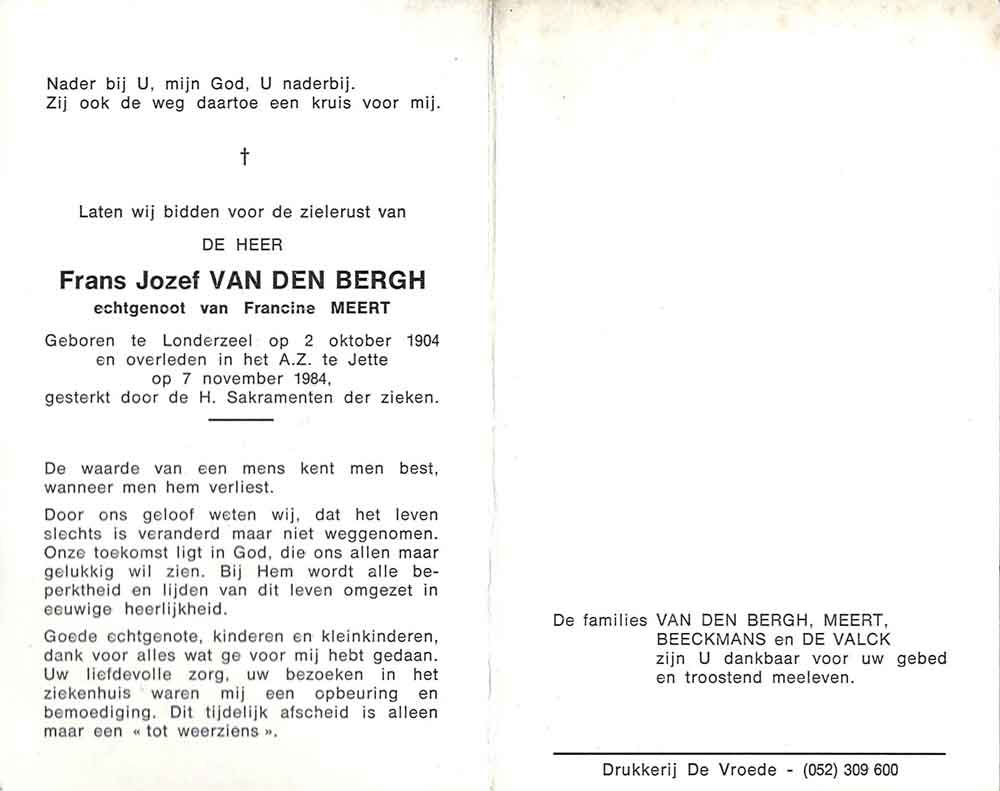 Nader bij U, mijn God, U naderbij.
Zij ook de weg daartoe een kruis voor mij.

†

Laten wij bidden voor de zielerust van

DE HEER

Frans Jozef VAN DEN BERGH

echtgenoot van Francine MEERT

Geboren te Londerzeel op 2 oktober 1904 en overleden in het A.Z. te Jette op 7 november 1984, gesterkt door de H. Sakramenten der zieken.

De waarde van een mens kent men best, wanneer men hem verliest.

Door ons geloof weten wij, dat het leven slechts is veranderd maar niet weggenomen. Onze toekomst ligt in God, die ons allen maar gelukkig wil zien. Bij Hem wordt alle beperktheid en lijden van dit leven omgezet in eeuwige heerlijkheid.

Goede echtgenote, kinderen en kleinkinderen, dank voor alles wat ge voor mij hebt gedaan. Uw liefdevolle zorg, uw bezoeken in het ziekenhuis waren mij een opbeuring en bemoediging. Dit tijdelijk afscheid is alleen maar een « tot weerziens ».

De families VAN DEN BERGH, MEERT, BEECKMANS en DE VALCK zijn U dankbaar voor uw gebed en troostend meeleven.

Drukkerij De Vroede - (052) 309 600